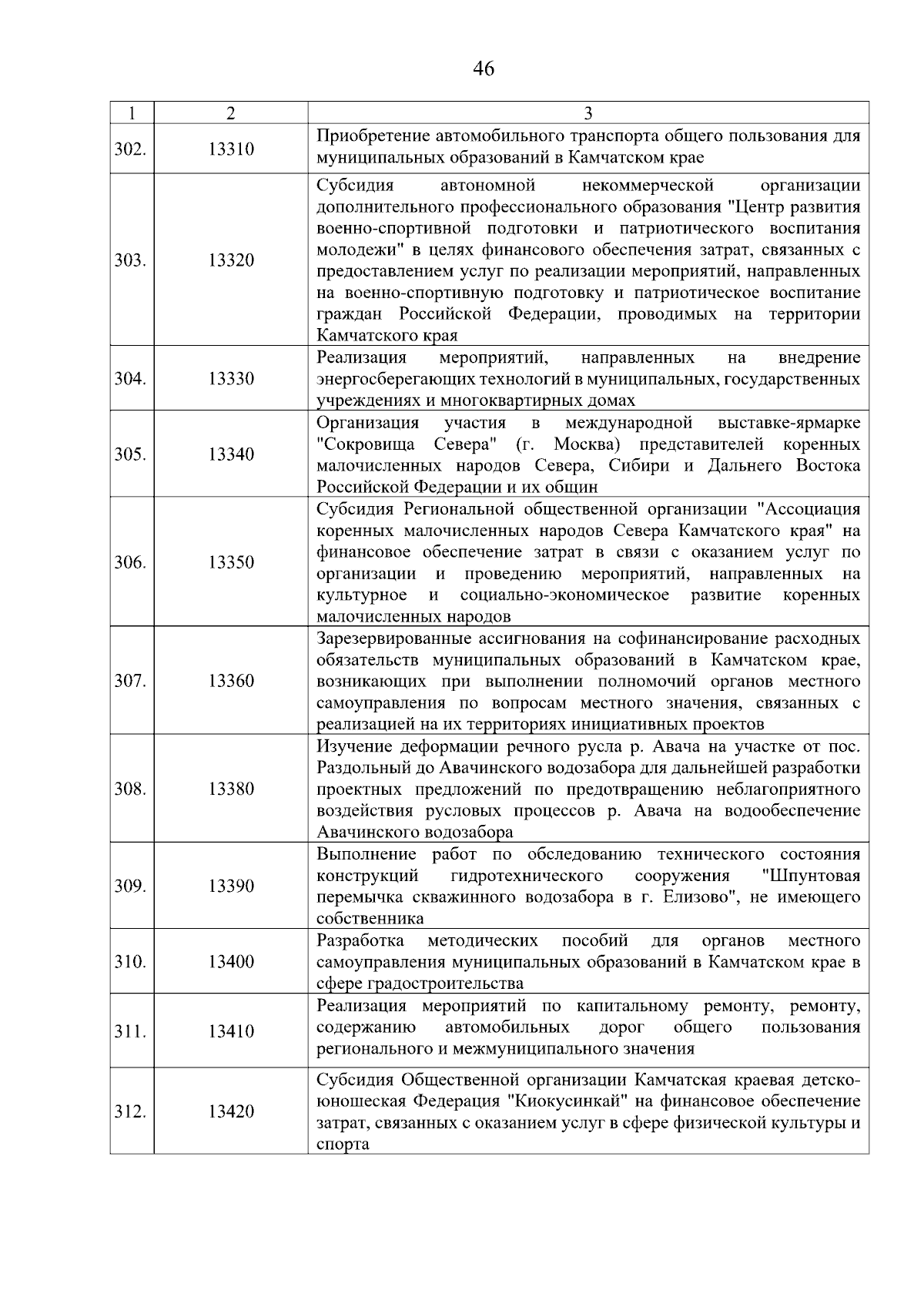 46

| 1 | 2 | 3 |
|---|---|---|
| 302. | 13310 | Приобретение автомобильного транспорта общего пользования для муниципальных образований в Камчатском крае |
| 303. | 13320 | Субсидия автономной некоммерческой организации дополнительного профессионального образования "Центр развития военно-спортивной подготовки и патриотического воспитания молодежи" в целях финансового обеспечения затрат, связанных с предоставлением услуг по реализации мероприятий, направленных на военно-спортивную подготовку и патриотическое воспитание граждан Российской Федерации, проводимых на территории Камчатского края |
| 304. | 13330 | Реализация мероприятий, направленных на внедрение энергосберегающих технологий в муниципальных, государственных учреждениях и многоквартирных домах |
| 305. | 13340 | Организация участия в международной выставке-ярмарке "Сокровища Севера" (г. Москва) представителей коренных малочисленных народов Севера, Сибири и Дальнего Востока Российской Федерации и их общин |
| 306. | 13350 | Субсидия Региональной общественной организации "Ассоциация коренных малочисленных народов Севера Камчатского края" на финансовое обеспечение затрат в связи с оказанием услуг по организации и проведению мероприятий, направленных на культурное и социально-экономическое развитие коренных малочисленных народов |
| 307. | 13360 | Зарезервированные ассигнования на софинансирование расходных обязательств муниципальных образований в Камчатском крае, возникающих при выполнении полномочий органов местного самоуправления по вопросам местного значения, связанных с реализацией на их территориях инициативных проектов |
| 308. | 13380 | Изучение деформации речного русла р. Авача на участке от пос. Раздольный до Авачинского водозабора для дальнейшей разработки проектных предложений по предотвращению неблагоприятного воздействия русловых процессов р. Авача на водообеспечение Авачинского водозабора |
| 309. | 13390 | Выполнение работ по обследованию технического состояния конструкций гидротехнического сооружения "Шпунтовая перемычка скважинного водозабора в г. Елизово", не имеющего собственника |
| 310. | 13400 | Разработка методических пособий для органов местного самоуправления муниципальных образований в Камчатском крае в сфере градостроительства |
| 311. | 13410 | Реализация мероприятий по капитальному ремонту, ремонту, содержанию автомобильных дорог общего пользования регионального и межмуниципального значения |
| 312. | 13420 | Субсидия Общественной организации Камчатская краевая детско-юношеская Федерация "Киокусинкай" на финансовое обеспечение затрат, связанных с оказанием услуг в сфере физической культуры и спорта |